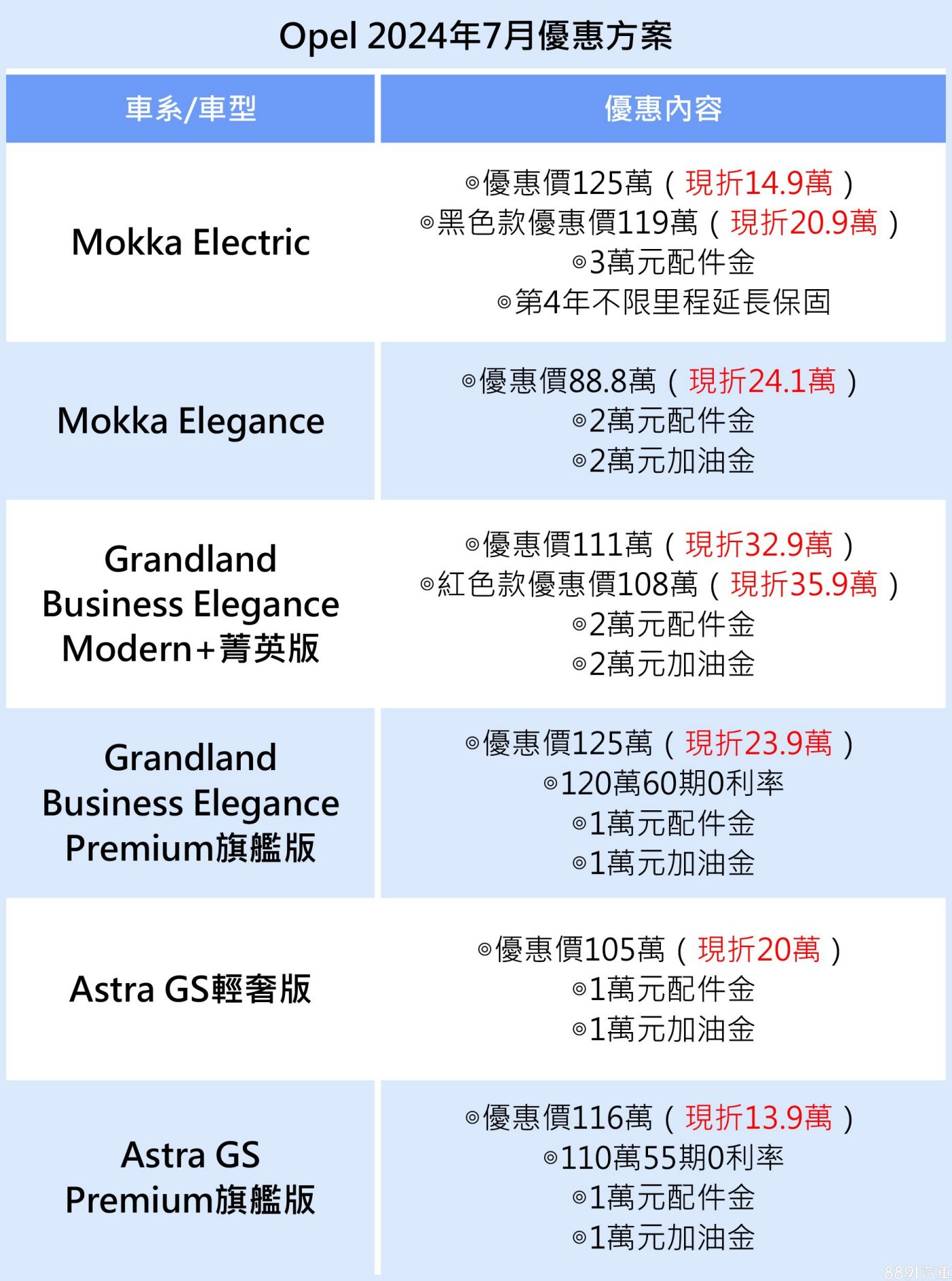 Opel 2024年7月優惠方案

| 車系/車型 | 優惠內容 |
|---|---|
| Mokka Electric | ◎優惠價125萬（現折14.9萬） ◎黑色款優惠價119萬（現折20.9萬） ◎3萬元配件金 ◎第4年不限里程延長保固 |
| Mokka Elegance | ◎優惠價88.8萬（現折24.1萬） ◎2萬元配件金 ◎2萬元加油金 |
| Grandland Business Elegance Modern+菁英版 | ◎優惠價111萬（現折32.9萬） ◎紅色款優惠價108萬（現折35.9萬） ◎2萬元配件金 ◎2萬元加油金 |
| Grandland Business Elegance Premium旗艦版 | ◎優惠價125萬（現折23.9萬） ◎120萬60期0利率 ◎1萬元配件金 ◎1萬元加油金 |
| Astra GS輕奢版 | ◎優惠價105萬（現折20萬） ◎1萬元配件金 ◎1萬元加油金 |
| Astra GS Premium旗艦版 | ◎優惠價116萬（現折13.9萬） ◎110萬55期0利率 ◎1萬元配件金 ◎1萬元加油金 |

8891汽車